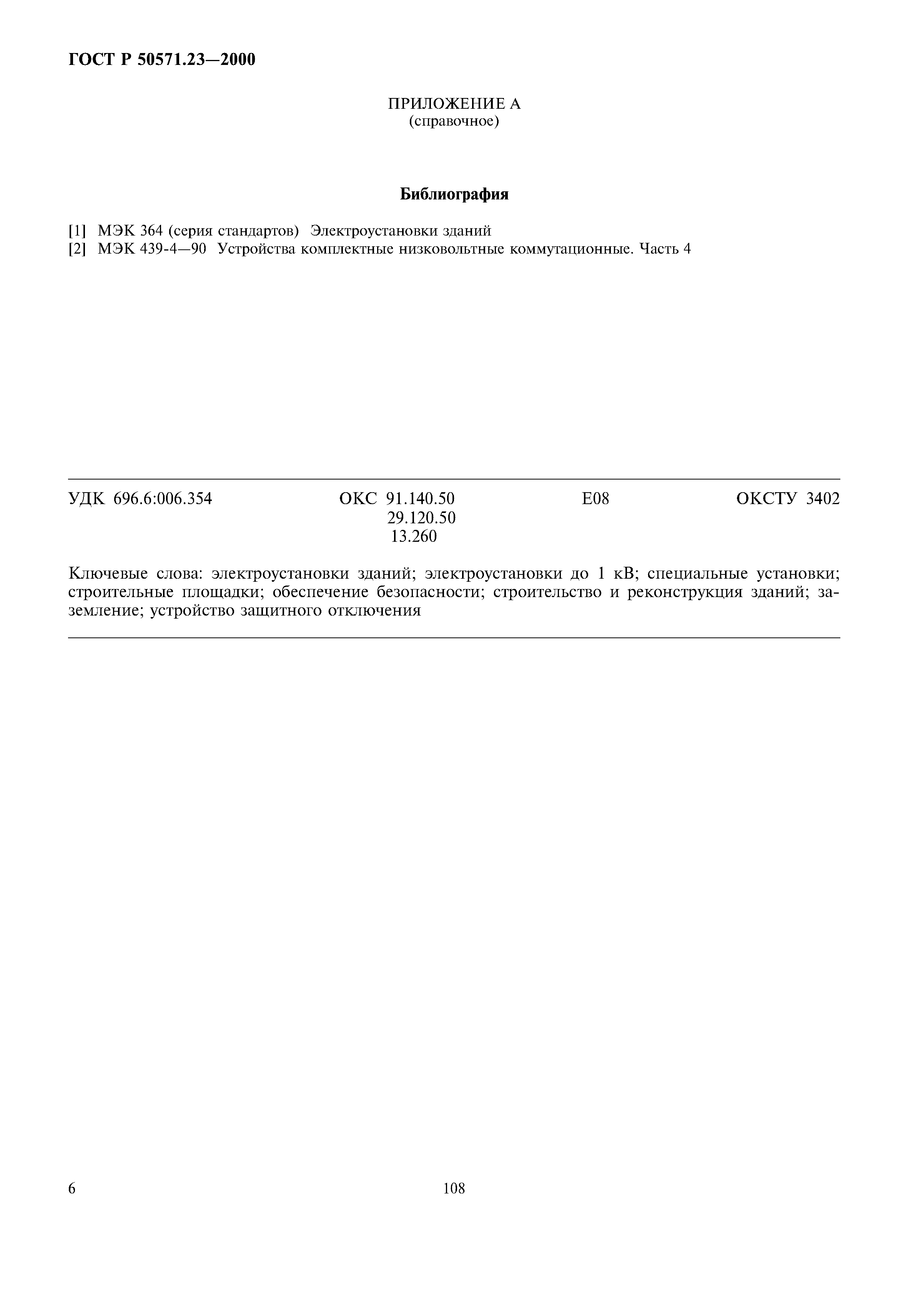 ГОСТ Р 50571.23—2000

ПРИЛОЖЕНИЕ А
(справочное)

Библиография

[1] МЭК 364 (серия стандартов) Электроустановки зданий
[2] МЭК 439-4—90 Устройства комплектные низковольтные коммутационные. Часть 4

УДК 696.6:006.354 ОКС 91.140.50 29.120.50 13.260 Е08 ОКСТУ 3402

Ключевые слова: электроустановки зданий; электроустановки до 1 кВ; специальные установки; строительные площадки; обеспечение безопасности; строительство и реконструкция зданий; заземление; устройство защитного отключения

6 108